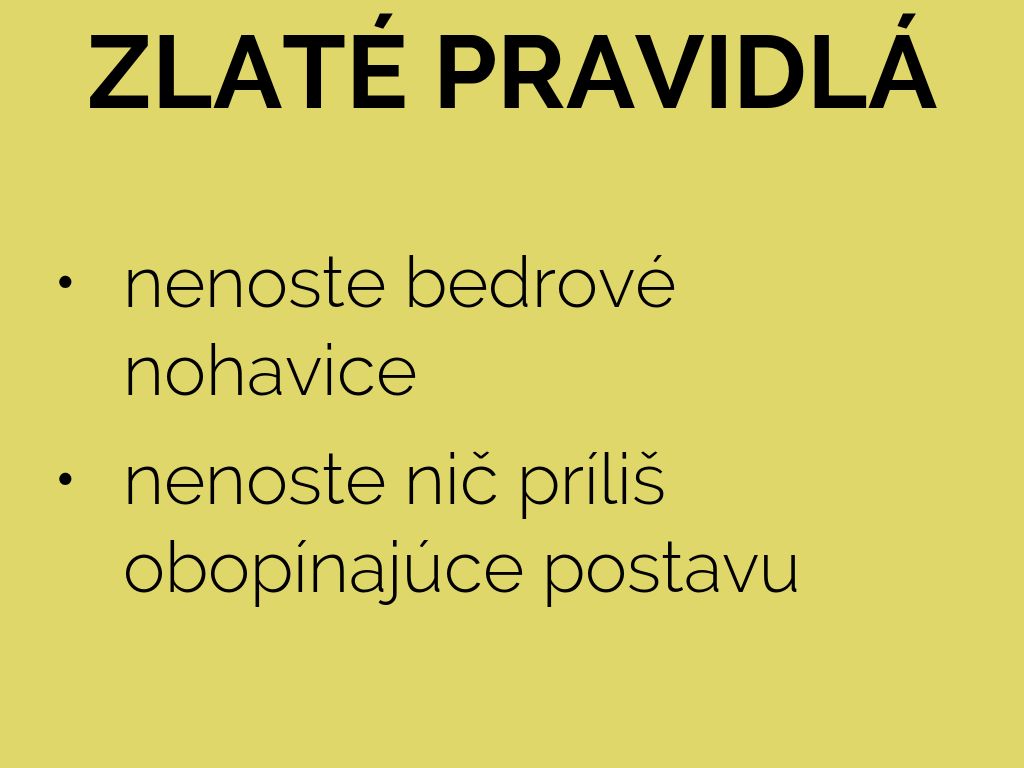 ZLATÉ PRAVIDLÁ

• nenoste bedrové nohavice
• nenoste nič príliš obopínajúce postavu